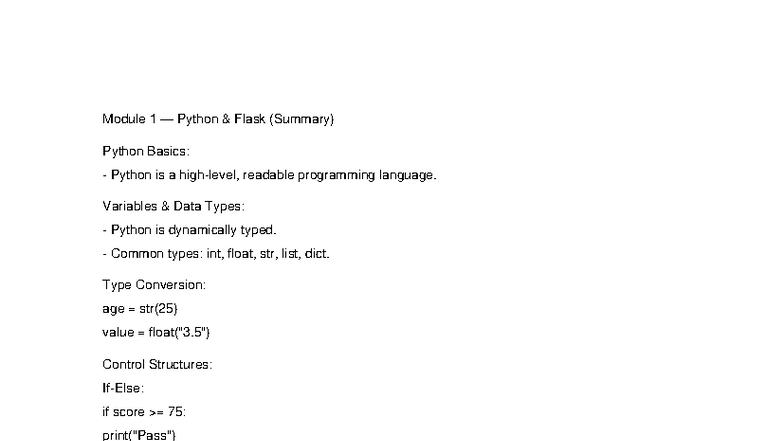 Module 1 — Python & Flask (Summary)

Python Basics:

- Python is a high-level, readable programming language.

Variables & Data Types:

- Python is dynamically typed.

- Common types: int, float, str, list, dict.

Type Conversion:

age = str(25)

value = float("3.5")

Control Structures:

If-Else:

if score >= 75:

print("Pass")